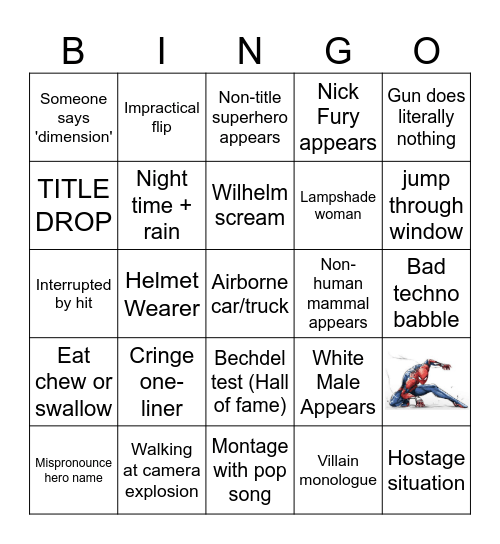 | B | I | N | G | O |
|---|---|---|---|---|
| Someone says 'dimension' | Impractical flip | Non-title superhero appears | Nick Fury appears | Gun does literally nothing |
| TITLE DROP | Night time + rain | Wilhelm scream | Lampshade woman | jump through window |
| Interrupted by hit | Helmet Wearer | Airborne car/truck | Non-human mammal appears | Bad techno babble |
| Eat chew or swallow | Cringe one-liner | Bechdel test (Hall of fame) | White Male Appears | |
| Mispronounce hero name | Walking at camera explosion | Montage with pop song | Villain monologue | Hostage situation |